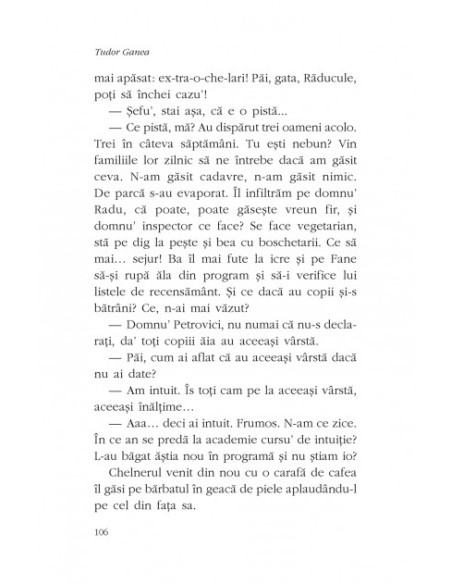 Tudor Ganea

mai apăsat: ex-tra-o-che-lari! Păi, gata, Răducule, poți să închei cazu'!

— Șefu', stai așa, că e o pistă...

— Ce pistă, mă? Au dispărut trei oameni acolo. Trei în câteva săptămâni. Tu ești nebun? Vin familiile lor zilnic să ne întrebe dacă am găsit ceva. N-am găsit cadavre, n-am găsit nimic. De parcă s-au evaporat. Îl infiltrăm pe domnu' Radu, că poate, poate găsește vreun fir, și domnu' inspector ce face? Se face vegetarian, stă pe dig la pește și bea cu boschetarii. Ce să mai... sejur! Ba îl mai fute la icre și pe Fane să-și rupă ăla din program și să-i verifice lui listele de recensământ. Și ce dacă au copii și-s bătrâni? Ce, n-ai mai văzut?

— Domnu' Petrovici, nu numai că nu-s declarați, da' toți copiii ăia au aceeași vârstă.

— Păi, cum ai aflat că au aceeași vârstă dacă nu ai date?

— Am intuit. Îs toți cam pe la aceeași vârstă, aceeași înălțime...

— Aaa... deci ai intuit. Frumos. N-am ce zice. În ce an se predă la academie cursu' de intuiție? L-au băgat ăștia nou în programă și nu știam io?

Chelnerul venit din nou cu o carafă de cafea îl găsi pe bărbatul în geacă de piele aplaudându-l pe cel din fața sa.

106